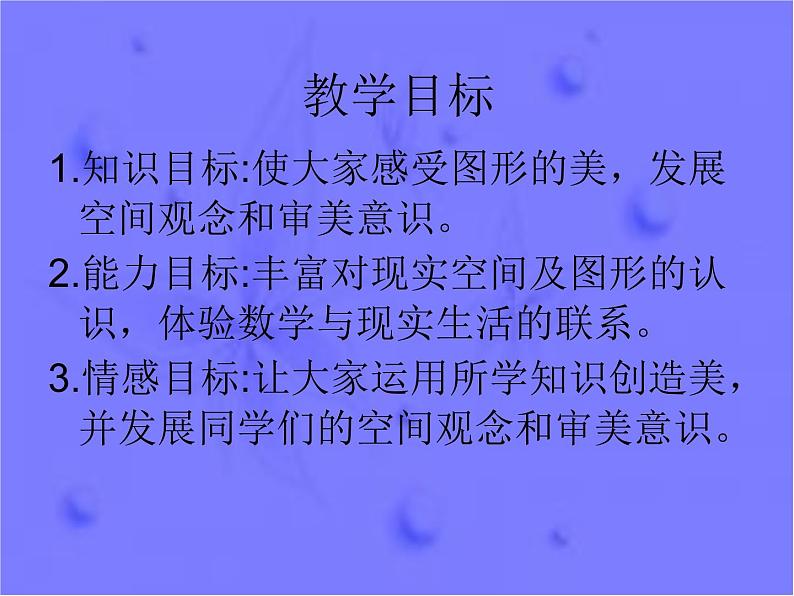 教学目标

1.知识目标:使大家感受图形的美，发展空间观念和审美意识。

2.能力目标:丰富对现实空间及图形的认识，体验数学与现实生活的联系。

3.情感目标:让大家运用所学知识创造美，并发展同学们的空间观念和审美意识。